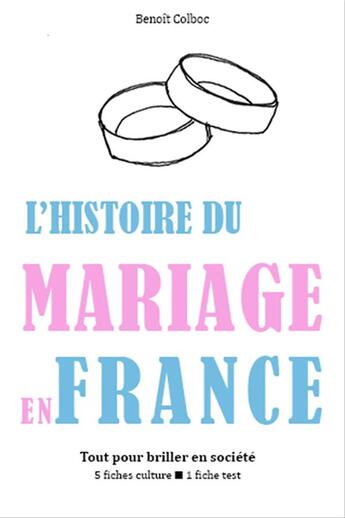 Benoît Colboc

L'HISTOIRE DU

MARIAGE

EN FRANCE

Tout pour briller en société

5 fiches culture ■ 1 fiche test